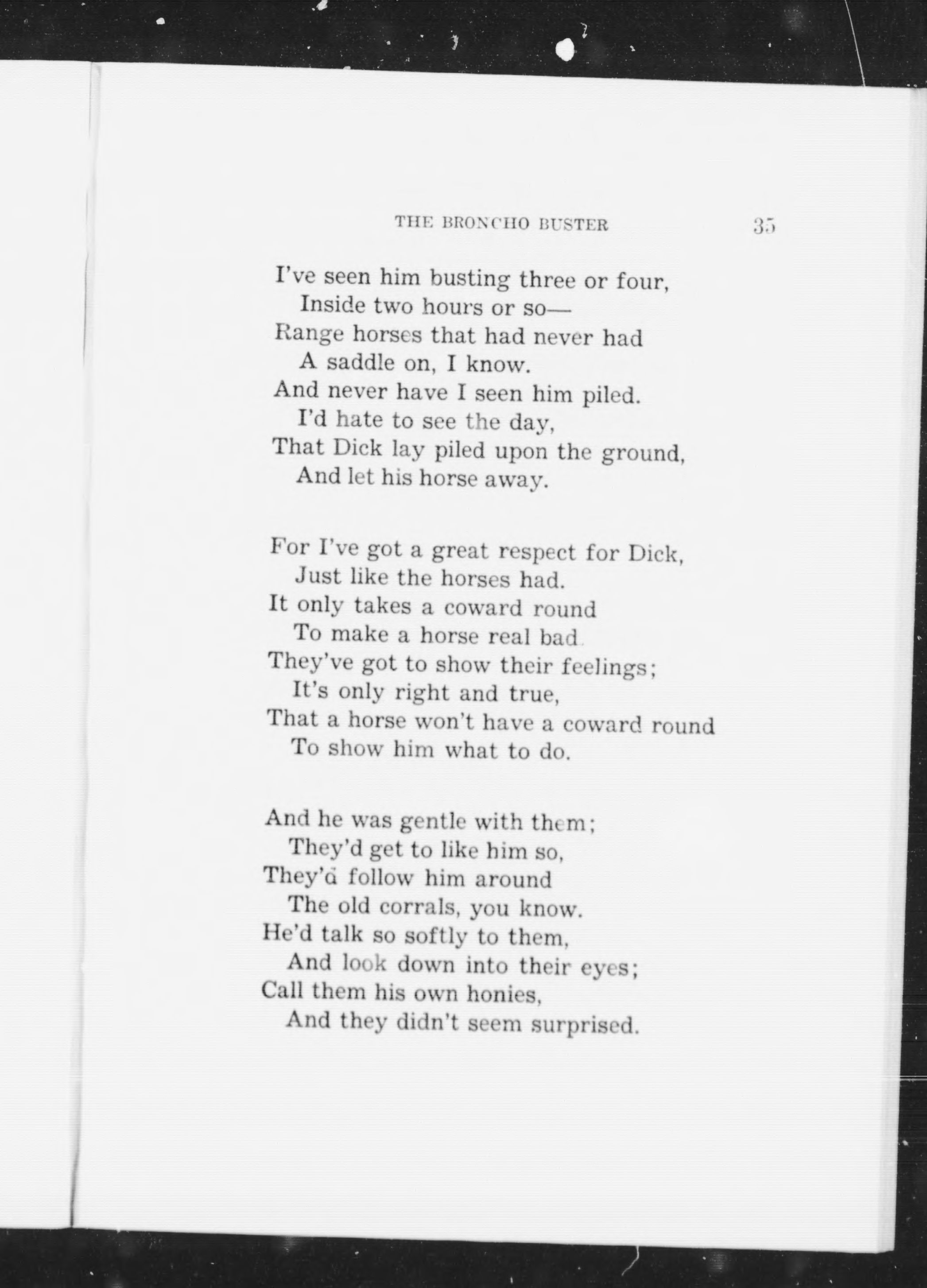 THE BRONCHO BUSTER 35

I've seen him busting three or four,
Inside two hours or so—
Range horses that had never had
A saddle on, I know.
And never have I seen him piled.
I'd hate to see the day,
That Dick lay piled upon the ground,
And let his horse away.

For I've got a great respect for Dick,
Just like the horses had.
It only takes a coward round
To make a horse real bad.
They've got to show their feelings;
It's only right and true,
That a horse won't have a coward round
To show him what to do.

And he was gentle with them;
They'd get to like him so,
They'd follow him around
The old corrals, you know.
He'd talk so softly to them,
And look down into their eyes;
Call them his own honies,
And they didn't seem surprised.